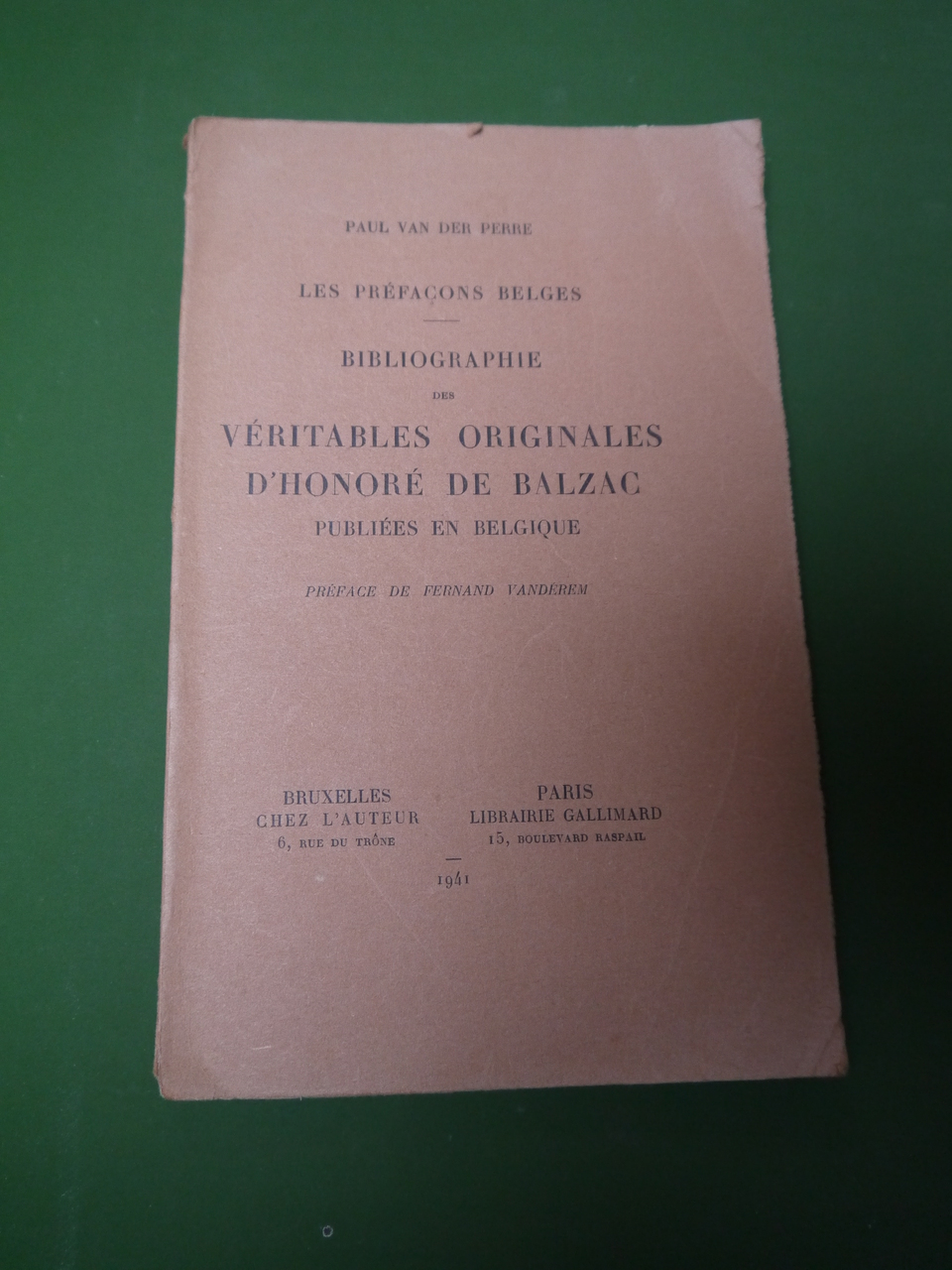 PAUL VAN DER PERRE

LES PRÉFAÇONS BELGES

BIBLIOGRAPHIE
DES
VÉRITABLES ORIGINALES
D'HONORÉ DE BALZAC
PUBLIÉES EN BELGIQUE

PRÉFACE DE FERNAND VANDÉREM

BRUXELLES
CHEZ L'AUTEUR
6, RUE DU TRÔNE

PARIS
LIBRAIRIE GALLIMARD
15, BOULEVARD RASPAIL

1941